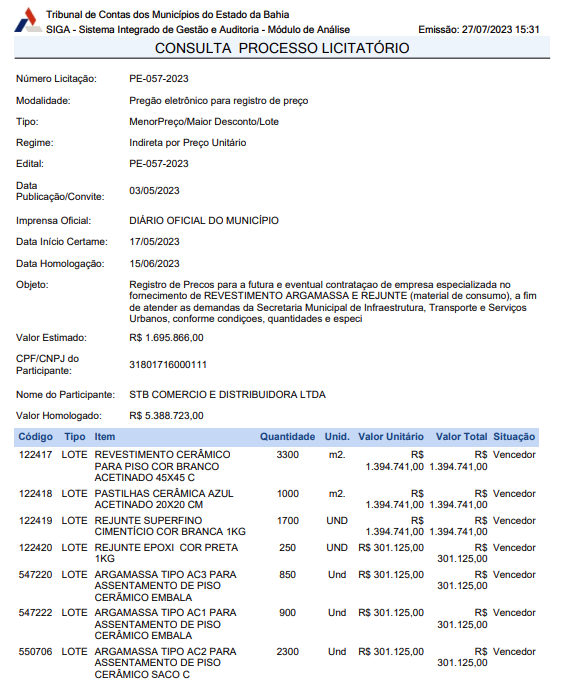 Tribunal de Contas dos Municípios do Estado da Bahia
SIGA - Sistema Integrado de Gestão e Auditoria - Módulo de Análise
Emissão: 27/07/2023 15:31

CONSULTA PROCESSO LICITATÓRIO

Número Licitação: PE-057-2023

Modalidade: Pregão eletrônico para registro de preço

Tipo: MenorPreço/Maior Desconto/Lote

Regime: Indireta por Preço Unitário

Edital: PE-057-2023

Data Publicação/Convite: 03/05/2023

Imprensa Oficial: DIÁRIO OFICIAL DO MUNICÍPIO

Data Início Certame: 17/05/2023

Data Homologação: 15/06/2023

Objeto: Registro de Precos para a futura e eventual contrataçao de empresa especializada no fornecimento de REVESTIMENTO ARGAMASSA E REJUNTE (material de consumo), a fim de atender as demandas da Secretaria Municipal de Infraestrutura, Transporte e Serviços Urbanos, conforme condiçoes, quantidades e especi

Valor Estimado: R$ 1.695.866,00

CPF/CNPJ do Participante: 31801716000111

Nome do Participante: STB COMERCIO E DISTRIBUIDORA LTDA

Valor Homologado: R$ 5.388.723,00

| Código | Tipo | Item | Quantidade | Unid. | Valor Unitário | Valor Total | Situação |
|---|---|---|---|---|---|---|---|
| 122417 | LOTE | REVESTIMENTO CERÂMICO PARA PISO COR BRANCO ACETINADO 45X45 C | 3300 | m2. | R$ 1.394.741,00 | R$ 1.394.741,00 | Vencedor |
| 122418 | LOTE | PASTILHAS CERÂMICA AZUL ACETINADO 20X20 CM | 1000 | m2. | R$ 1.394.741,00 | R$ 1.394.741,00 | Vencedor |
| 122419 | LOTE | REJUNTE SUPERFINO CIMENTÍCIO COR BRANCA 1KG | 1700 | UND | R$ 1.394.741,00 | R$ 1.394.741,00 | Vencedor |
| 122420 | LOTE | REJUNTE EPOXI COR PRETA 1KG | 250 | UND | R$ 301.125,00 | R$ 301.125,00 | Vencedor |
| 547220 | LOTE | ARGAMASSA TIPO AC3 PARA ASSENTAMENTO DE PISO CERÂMICO EMBALA | 850 | Und | R$ 301.125,00 | R$ 301.125,00 | Vencedor |
| 547222 | LOTE | ARGAMASSA TIPO AC1 PARA ASSENTAMENTO DE PISO CERÂMICO EMBALA | 900 | Und | R$ 301.125,00 | R$ 301.125,00 | Vencedor |
| 550706 | LOTE | ARGAMASSA TIPO AC2 PARA ASSENTAMENTO DE PISO CERÂMICO SACO C | 2300 | Und | R$ 301.125,00 | R$ 301.125,00 | Vencedor |